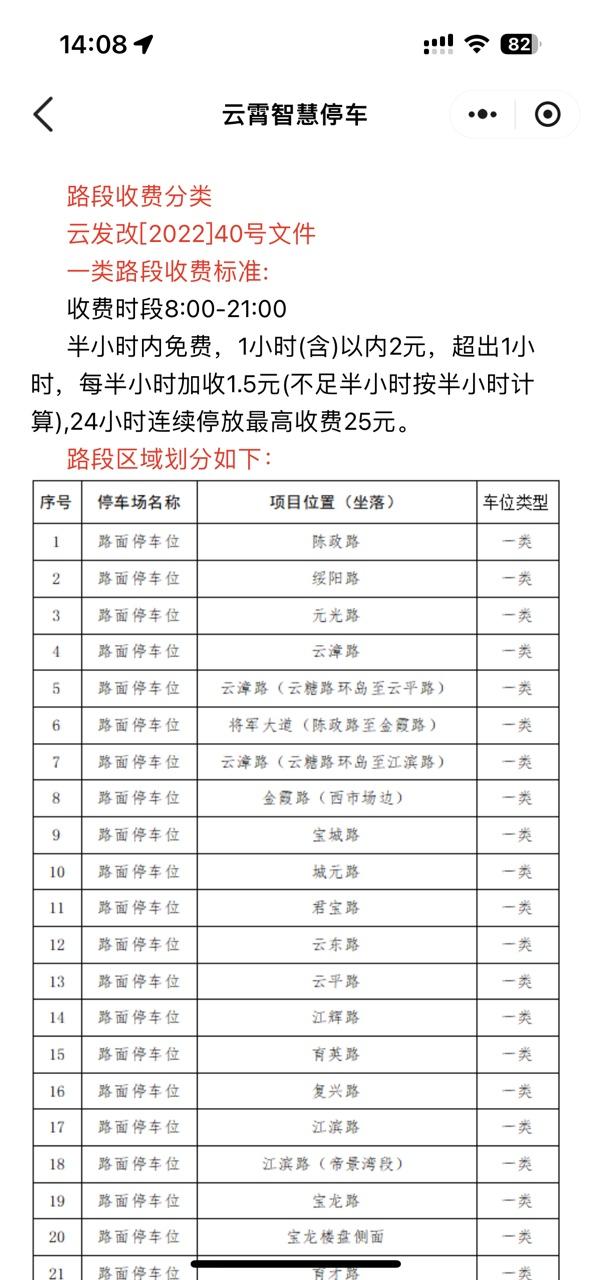 14:08 82

云霄智慧停车

路段收费分类
云发改[2022]40号文件
一类路段收费标准:
收费时段8:00-21:00
半小时内免费，1小时(含)以内2元，超出1小时，每半小时加收1.5元(不足半小时按半小时计算),24小时连续停放最高收费25元。
路段区域划分如下:

| 序号 | 停车场名称 | 项目位置（坐落） | 车位类型 |
|---|---|---|---|
| 1 | 路面停车位 | 陈政路 | 一类 |
| 2 | 路面停车位 | 绥阳路 | 一类 |
| 3 | 路面停车位 | 元光路 | 一类 |
| 4 | 路面停车位 | 云漳路 | 一类 |
| 5 | 路面停车位 | 云漳路（云糖路环岛至云平路） | 一类 |
| 6 | 路面停车位 | 将军大道（陈政路至金霞路） | 一类 |
| 7 | 路面停车位 | 云漳路（云糖路环岛至江滨路） | 一类 |
| 8 | 路面停车位 | 金霞路（西市场边） | 一类 |
| 9 | 路面停车位 | 宝城路 | 一类 |
| 10 | 路面停车位 | 城元路 | 一类 |
| 11 | 路面停车位 | 君宝路 | 一类 |
| 12 | 路面停车位 | 云东路 | 一类 |
| 13 | 路面停车位 | 云平路 | 一类 |
| 14 | 路面停车位 | 江辉路 | 一类 |
| 15 | 路面停车位 | 育英路 | 一类 |
| 16 | 路面停车位 | 复兴路 | 一类 |
| 17 | 路面停车位 | 江滨路 | 一类 |
| 18 | 路面停车位 | 江滨路（帝景湾段） | 一类 |
| 19 | 路面停车位 | 宝龙路 | 一类 |
| 20 | 路面停车位 | 宝龙楼盘侧面 | 一类 |
| 21 | 路面停车位 | 育才路 | 一类 |